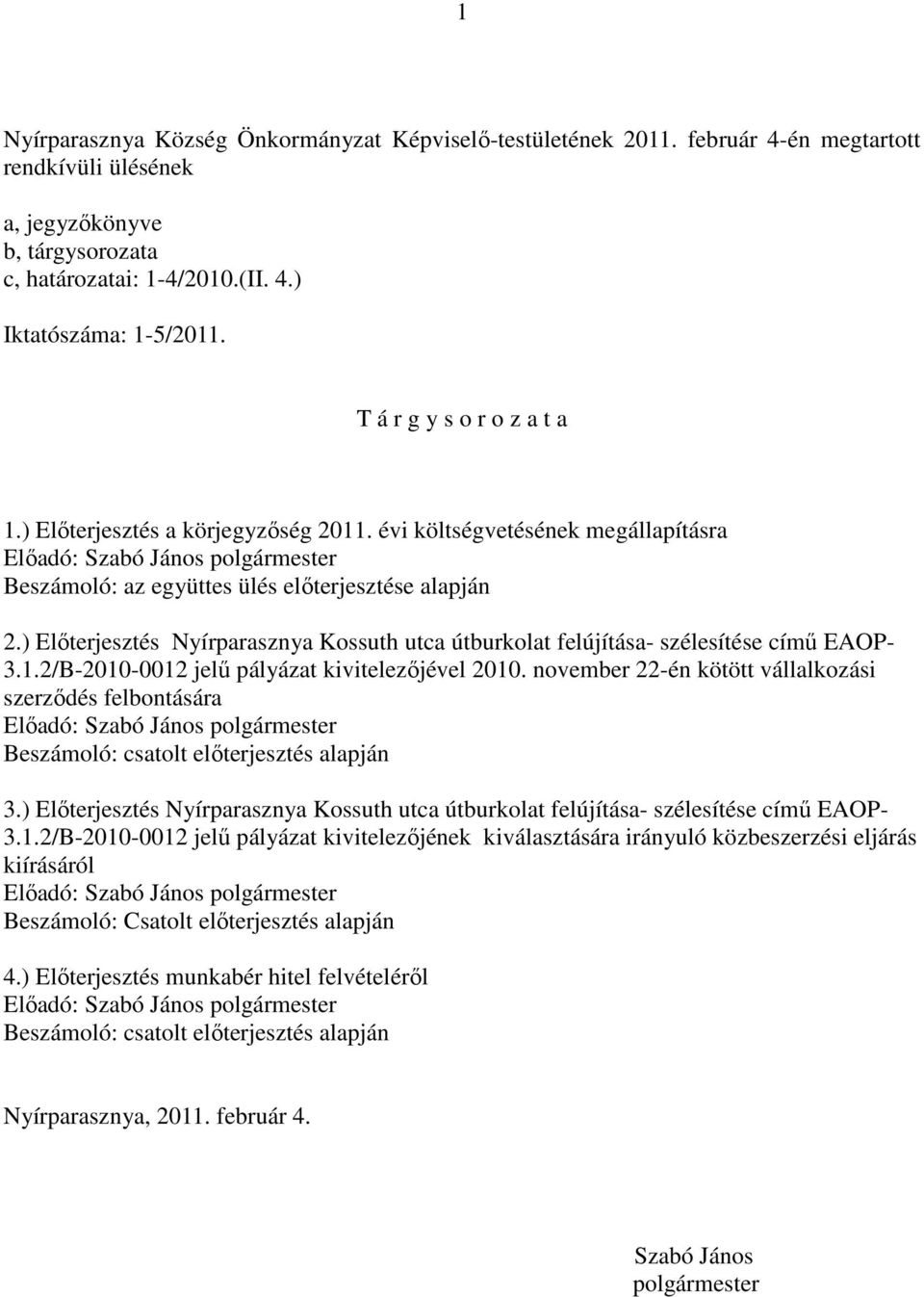 1

Nyírparasznya Község Önkormányzat Képviselő-testületének 2011. február 4-én megtartott rendkívüli ülésének

a, jegyzőkönyve
b, tárgysorozata
c, határozatai: 1-4/2010.(II. 4.)

Iktatószáma: 1-5/2011.

T á r g y s o r o z a t a

1.) Előterjesztés a körjegyzőség 2011. évi költségvetésének megállapításra
Előadó: Szabó János polgármester
Beszámoló: az együttes ülés előterjesztése alapján

2.) Előterjesztés Nyírparasznya Kossuth utca útburkolat felújítása- szélesítése című EAOP-3.1.2/B-2010-0012 jelű pályázat kivitelezőjével 2010. november 22-én kötött vállalkozási szerződés felbontására
Előadó: Szabó János polgármester
Beszámoló: csatolt előterjesztés alapján

3.) Előterjesztés Nyírparasznya Kossuth utca útburkolat felújítása- szélesítése című EAOP-3.1.2/B-2010-0012 jelű pályázat kivitelezőjének kiválasztására irányuló közbeszerzési eljárás kiírásáról
Előadó: Szabó János polgármester
Beszámoló: Csatolt előterjesztés alapján

4.) Előterjesztés munkabér hitel felvételéről
Előadó: Szabó János polgármester
Beszámoló: csatolt előterjesztés alapján

Nyírparasznya, 2011. február 4.

Szabó János
polgármester